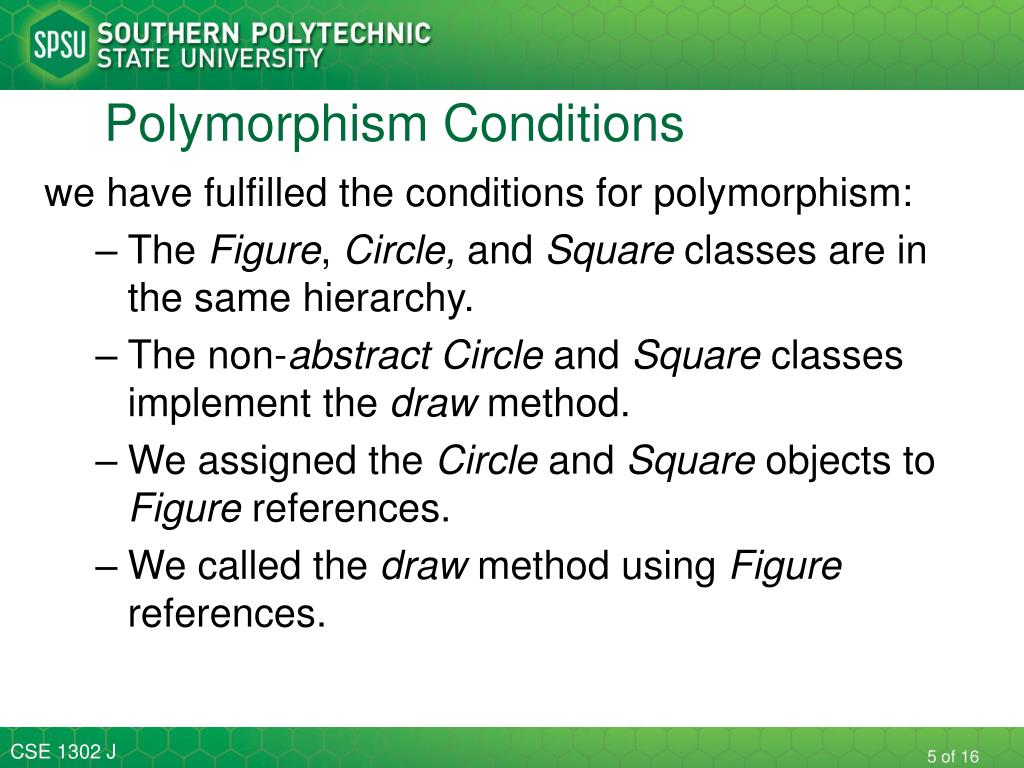 SPSU SOUTHERN POLYTECHNIC STATE UNIVERSITY

Polymorphism Conditions

we have fulfilled the conditions for polymorphism:

– The Figure, Circle, and Square classes are in the same hierarchy.

– The non-abstract Circle and Square classes implement the draw method.

– We assigned the Circle and Square objects to Figure references.

– We called the draw method using Figure references.

CSE 1302 J

5 of 16